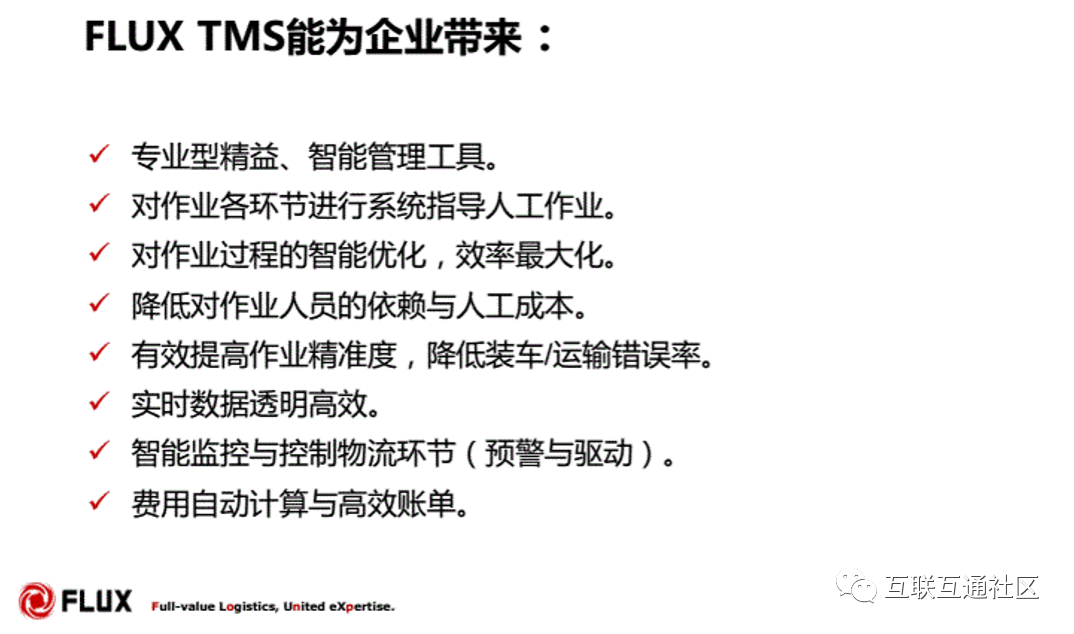 FLUX TMS能为企业带来：

✓ 专业型精益、智能管理工具。
✓ 对作业各环节进行系统指导人工作业。
✓ 对作业过程的智能优化，效率最大化。
✓ 降低对作业人员的依赖与人工成本。
✓ 有效提高作业精准度，降低装车/运输错误率。
✓ 实时数据透明高效。
✓ 智能监控与控制物流环节（预警与驱动）。
✓ 费用自动计算与高效账单。

FLUX Full-value Logistics, United eXpertise.

互联互通社区